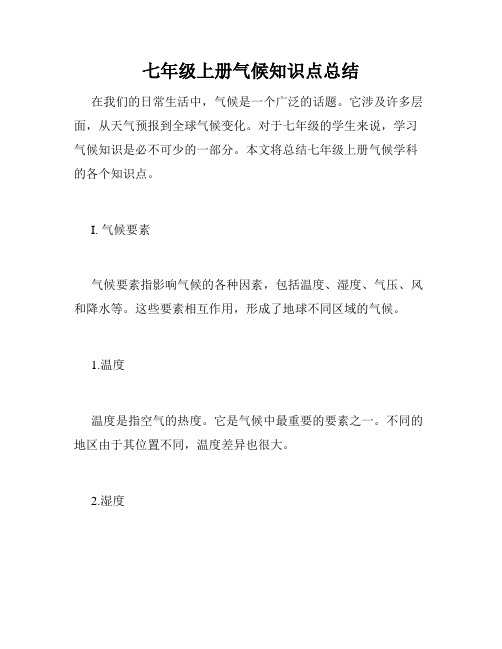 七年级上册气候知识点总结

在我们的日常生活中，气候是一个广泛的话题。它涉及许多层面，从天气预报到全球气候变化。对于七年级的学生来说，学习气候知识是必不可少的一部分。本文将总结七年级上册气候学科的各个知识点。

I. 气候要素

气候要素指影响气候的各种因素，包括温度、湿度、气压、风和降水等。这些要素相互作用，形成了地球不同区域的气候。

1.温度

温度是指空气的热度。它是气候中最重要的要素之一。不同的地区由于其位置不同，温度差异也很大。

2.湿度